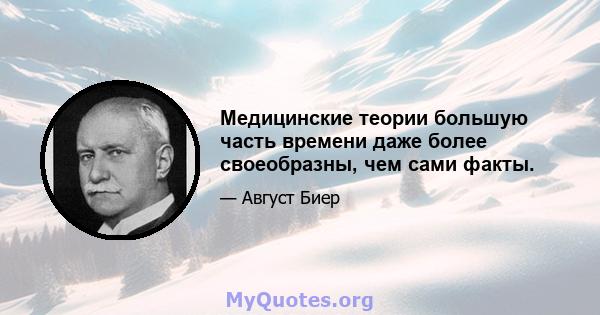 Медицинские теории большую часть времени даже более своеобразны, чем сами факты.

— Август Биер

MyQuotes.org